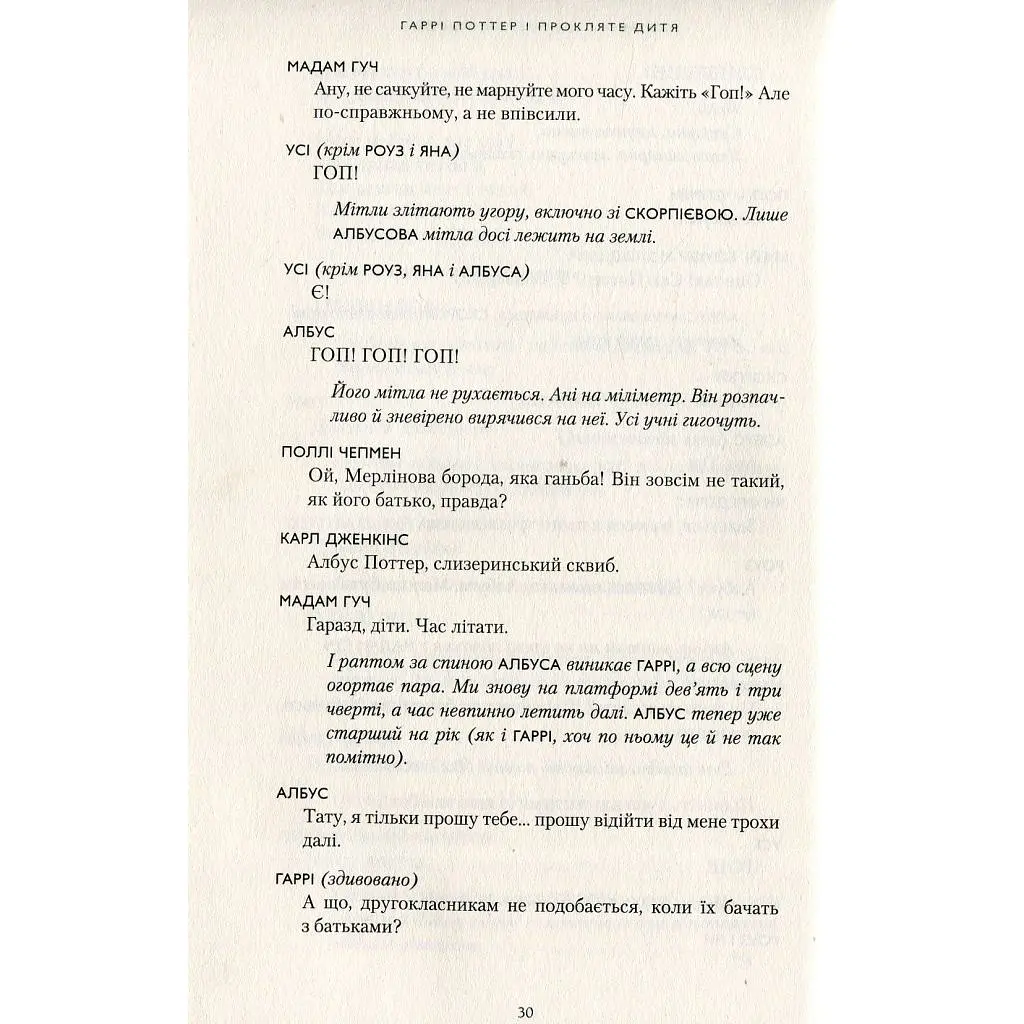 ГАРРІ ПОТТЕР І ПРОКЛЯТЕ ДИТЯ

МАДАМ ГУЧ
Ану, не сачкуйте, не марнуйте мого часу. Кажіть «Гоп!» Але по-справжньому, а не впівсили.

УСІ (крім РОУЗ і ЯНА)
ГОП!

Мітли злітають угору, включно зі СКОРПІЄВОЮ. Лише АЛБУСОВА мітла досі лежить на землі.

УСІ (крім РОУЗ, ЯНА і АЛБУСА)
Є!

АЛБУС
ГОП! ГОП! ГОП!

Його мітла не рухається. Ані на міліметр. Він розпачливо й зневірено вирячився на неї. Усі учні гигочуть.

ПОЛЛІ ЧЕПМЕН
Ой, Мерлінова борода, яка ганьба! Він зовсім не такий, як його батько, правда?

КАРЛ ДЖЕНКІНС
Албус Поттер, слизеринський сквиб.

МАДАМ ГУЧ
Гаразд, діти. Час літати.

І раптом за спиною АЛБУСА виникає ГАРРІ, а всю сцену огортає пара. Ми знову на платформі дев'ять і три чверті, а час невпинно летить далі. АЛБУС тепер уже старший на рік (як і ГАРРІ, хоч по ньому це й не так помітно).

АЛБУС
Тату, я тільки прошу тебе... прошу відійти від мене трохи далі.

ГАРРІ (здивовано)
А що, другокласникам не подобається, коли їх бачать з батьками?

30